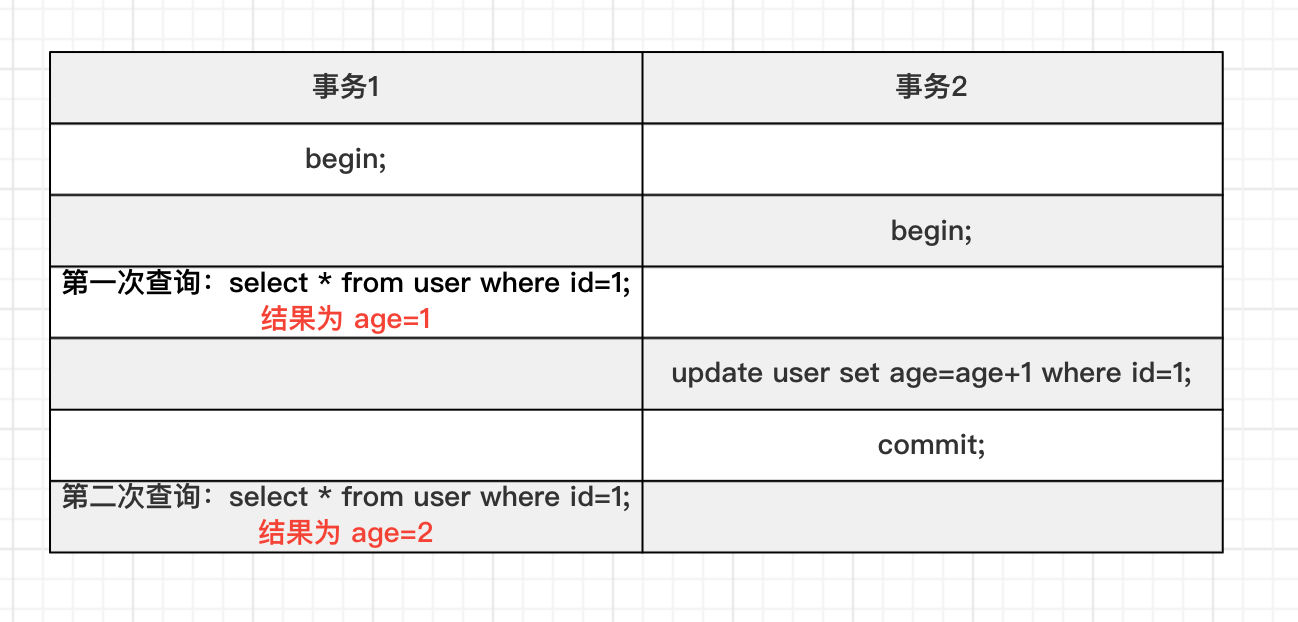 | 事务1 | 事务2 |
|---|---|
| begin; | |
| | begin; |
| 第一次查询：select * from user where id=1; 结果为 age=1 | |
| | update user set age=age+1 where id=1; |
| | commit; |
| 第二次查询：select * from user where id=1; 结果为 age=2 | |